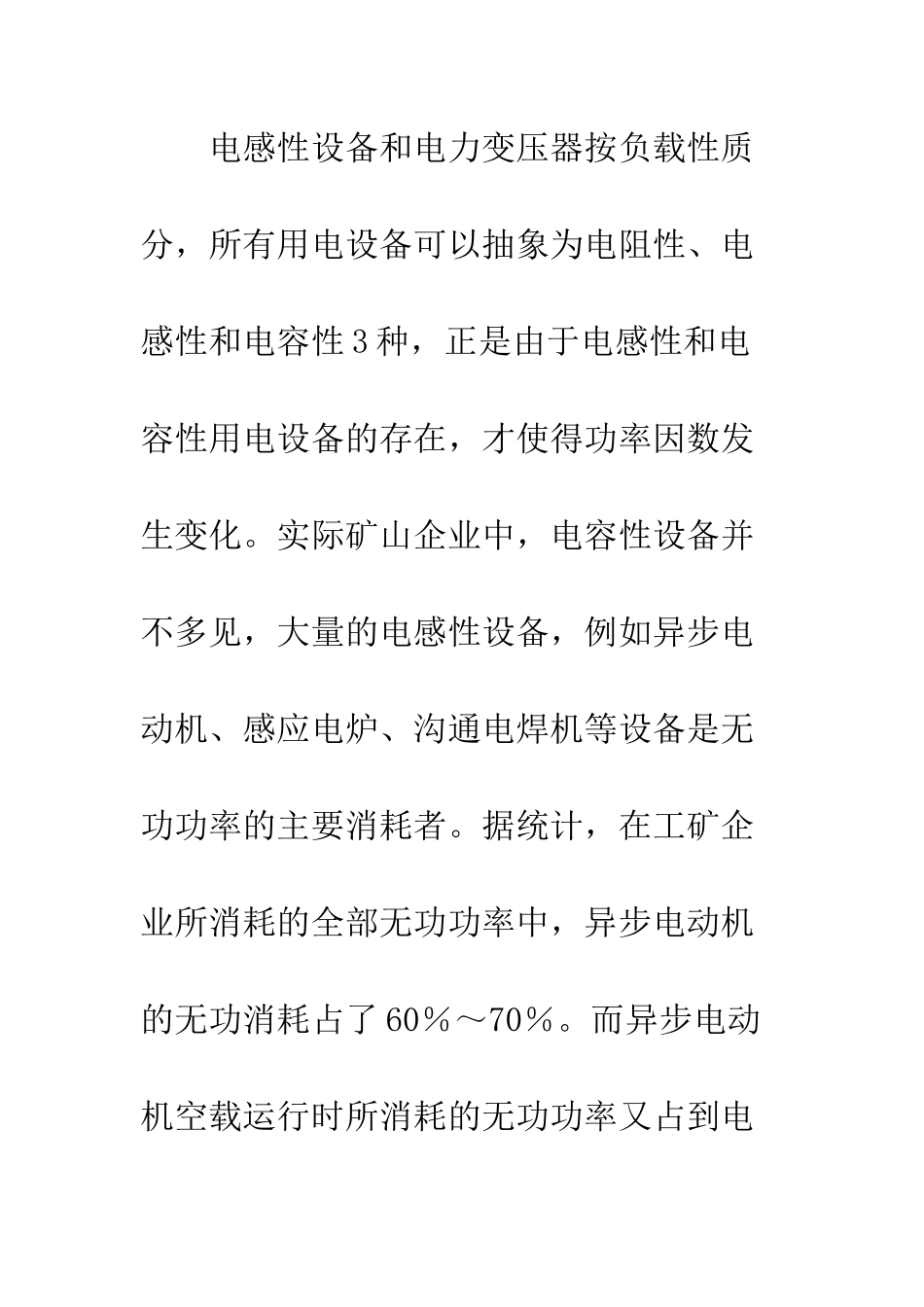 电感性设备和电力变压器按负载性质分，所有用电设备可以抽象为电阻性、电感性和电容性3种，正是由于电感性和电容性用电设备的存在，才使得功率因数发生变化。实际矿山企业中，电容性设备并不多见，大量的电感性设备，例如异步电动机、感应电炉、沟通电焊机等设备是无功功率的主要消耗者。据统计，在工矿企业所消耗的全部无功功率中，异步电动机的无功消耗占了60％～70％。而异步电动机空载运行时所消耗的无功功率又占到电